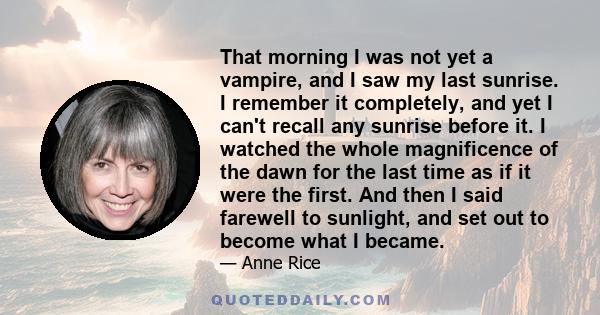 That morning I was not yet a vampire, and I saw my last sunrise. I remember it completely, and yet I can't recall any sunrise before it. I watched the whole magnificence of the dawn for the last time as if it were the first. And then I said farewell to sunlight, and set out to become what I became.

— Anne Rice

QUOTEDDAILY.COM